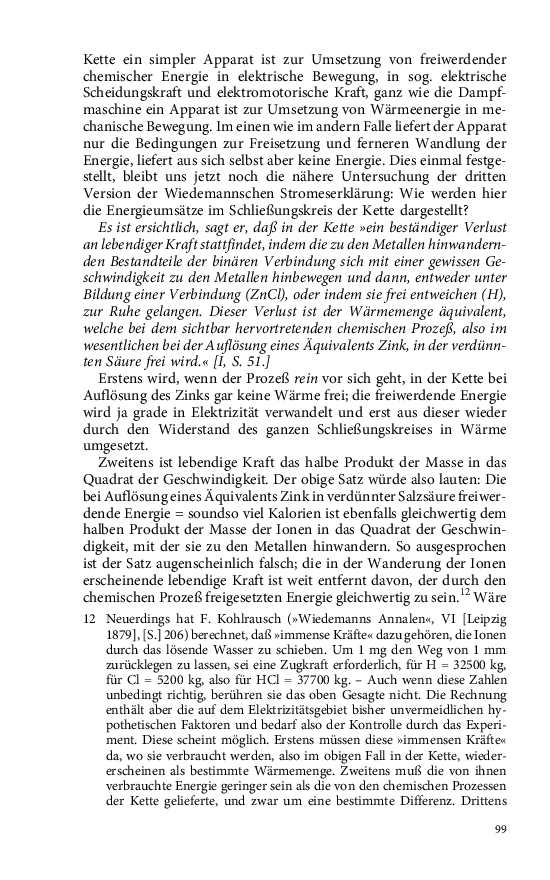 Kette ein simpler Apparat ist zur Umsetzung von freiwerdender chemischer Energie in elektrische Bewegung, in sog. elektrische Scheidungskraft und elektromotorische Kraft, ganz wie die Dampfmaschine ein Apparat ist zur Umsetzung von Wärmeenergie in mechanische Bewegung. Im einen wie im andern Falle liefert der Apparat nur die Bedingungen zur Freisetzung und ferneren Wandlung der Energie, liefert aus sich selbst aber keine Energie. Dies einmal festgestellt, bleibt uns jetzt noch die nähere Untersuchung der dritten Version der Wiedemannschen Stromeserklärung: Wie werden hier die Energieumsätze im Schließungskreis der Kette dargestellt?

Es ist ersichtlich, sagt er, daß in der Kette »ein beständiger Verlust an lebendiger Kraft stattfindet, indem die zu den Metallen hinwandernden Bestandteile der binären Verbindung sich mit einer gewissen Geschwindigkeit zu den Metallen hinbewegen und dann, entweder unter Bildung einer Verbindung (ZnCl), oder indem sie frei entweichen (H), zur Ruhe gelangen. Dieser Verlust ist der Wärmemenge äquivalent, welche bei dem sichtbar hervortretenden chemischen Prozeß, also im wesentlichen bei der Auflösung eines Äquivalents Zink, in der verdünnten Säure frei wird.« [I, S. 51.]

Erstens wird, wenn der Prozeß rein vor sich geht, in der Kette bei Auflösung des Zinks gar keine Wärme frei; die freiwerdende Energie wird ja grade in Elektrizität verwandelt und erst aus dieser wieder durch den Widerstand des ganzen Schließungskreises in Wärme umgesetzt.

Zweitens ist lebendige Kraft das halbe Produkt der Masse in das Quadrat der Geschwindigkeit. Der obige Satz würde also lauten: Die bei Auflösung eines Äquivalents Zink in verdünnter Salzsäure freiwerdende Energie = soundso viel Kalorien ist ebenfalls gleichwertig dem halben Produkt der Masse der Ionen in das Quadrat der Geschwindigkeit, mit der sie zu den Metallen hinwandern. So ausgesprochen ist der Satz augenscheinlich falsch; die in der Wanderung der Ionen erscheinende lebendige Kraft ist weit entfernt davon, der durch den chemischen Prozeß freigesetzten Energie gleichwertig zu sein.$^{12}$ Wäre

12 Neuerdings hat F. Kohlrausch (»Wiedemanns Annalen«, VI [Leipzig 1879], [S.] 206) berechnet, daß »immense Kräfte« dazu gehören, die Ionen durch das lösende Wasser zu schieben. Um 1 mg den Weg von 1 mm zurücklegen zu lassen, sei eine Zugkraft erforderlich, für H = 32500 kg, für Cl = 5200 kg, also für HCl = 37700 kg. – Auch wenn diese Zahlen unbedingt richtig, berühren sie das oben Gesagte nicht. Die Rechnung enthält aber die auf dem Elektrizitätsgebiet bisher unvermeidlichen hypothetischen Faktoren und bedarf also der Kontrolle durch das Experiment. Diese scheint möglich. Erstens müssen diese »immensen Kräfte« da, wo sie verbraucht werden, also im obigen Fall in der Kette, wiedererscheinen als bestimmte Wärmemenge. Zweitens muß die von ihnen verbrauchte Energie geringer sein als die von den chemischen Prozessen der Kette gelieferte, und zwar um eine bestimmte Differenz. Drittens

99